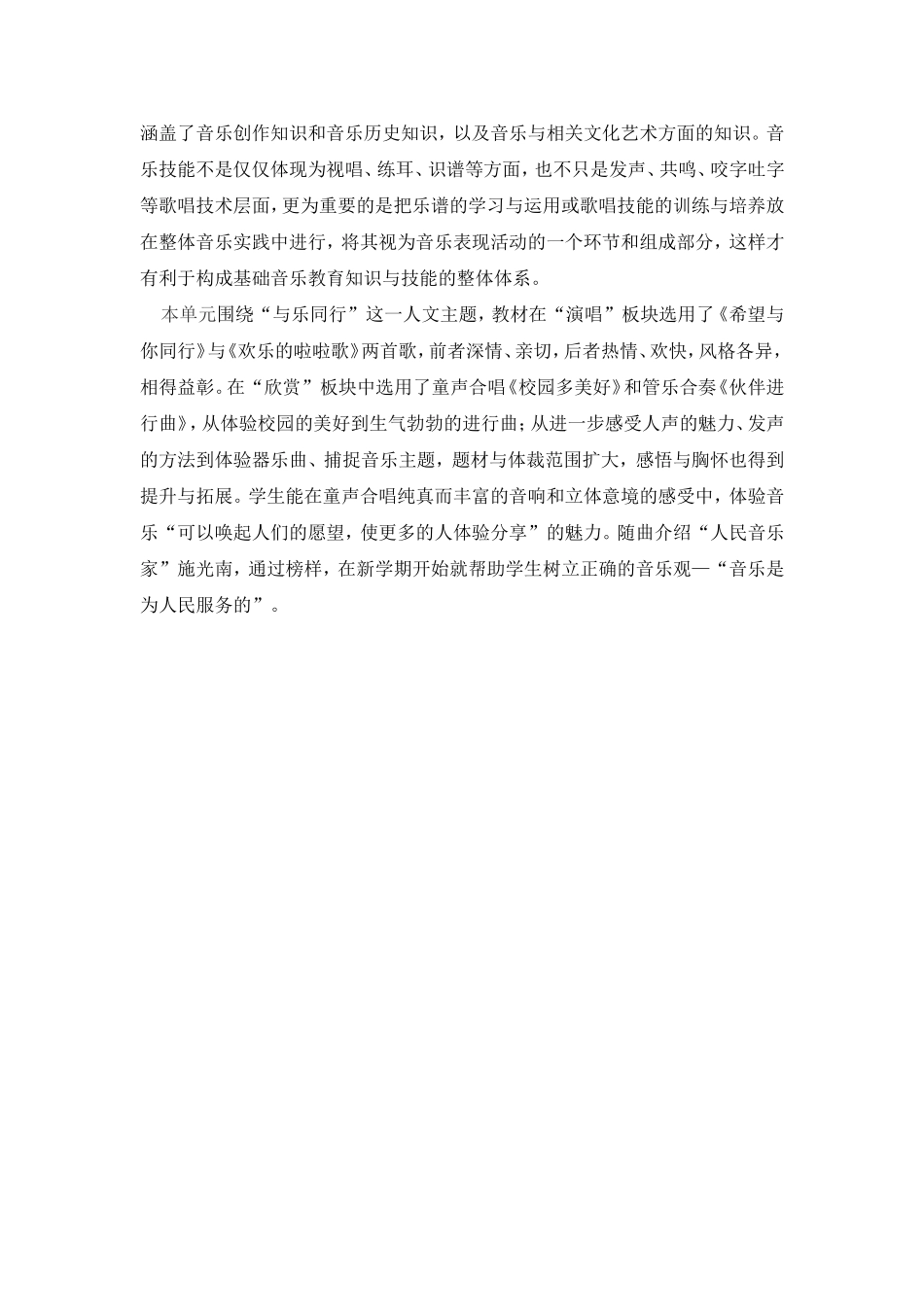 涵盖了音乐创作知识和音乐历史知识，以及音乐与相关文化艺术方面的知识。音乐技能不是仅仅体现为视唱、练耳、识谱等方面，也不只是发声、共鸣、咬字吐字等歌唱技术层面，更为重要的是把乐谱的学习与运用或歌唱技能的训练与培养放在整体音乐实践中进行，将其视为音乐表现活动的一个环节和组成部分，这样才有利于构成基础音乐教育知识与技能的整体体系。

本单元围绕“与乐同行”这一人文主题，教材在“演唱”板块选用了《希望与你同行》与《欢乐的啦啦歌》两首歌，前者深情、亲切，后者热情、欢快，风格各异，相得益彰。在“欣赏”板块中选用了童声合唱《校园多美好》和管乐合奏《伙伴进行曲》，从体验校园的美好到生气勃勃的进行曲；从进一步感受人声的魅力、发声的方法到体验器乐曲、捕捉音乐主题，题材与体裁范围扩大，感悟与胸怀也得到提升与拓展。学生能在童声合唱纯真而丰富的音响和立体意境的感受中，体验音乐“可以唤起人们的愿望，使更多的人体验分享”的魅力。随曲介绍“人民音乐家”施光南，通过榜样，在新学期开始就帮助学生树立正确的音乐观—“音乐是为人民服务的”。